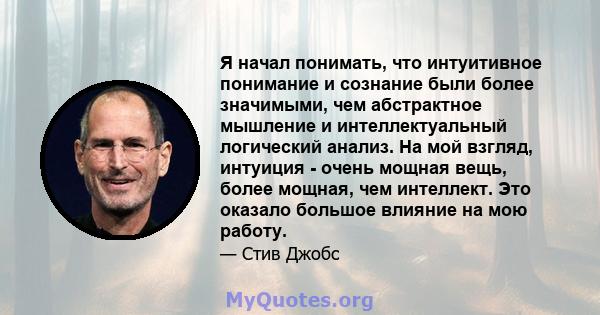 Я начал понимать, что интуитивное понимание и сознание были более значимыми, чем абстрактное мышление и интеллектуальный логический анализ. На мой взгляд, интуиция - очень мощная вещь, более мощная, чем интеллект. Это оказало большое влияние на мою работу.

— Стив Джобс

MyQuotes.org